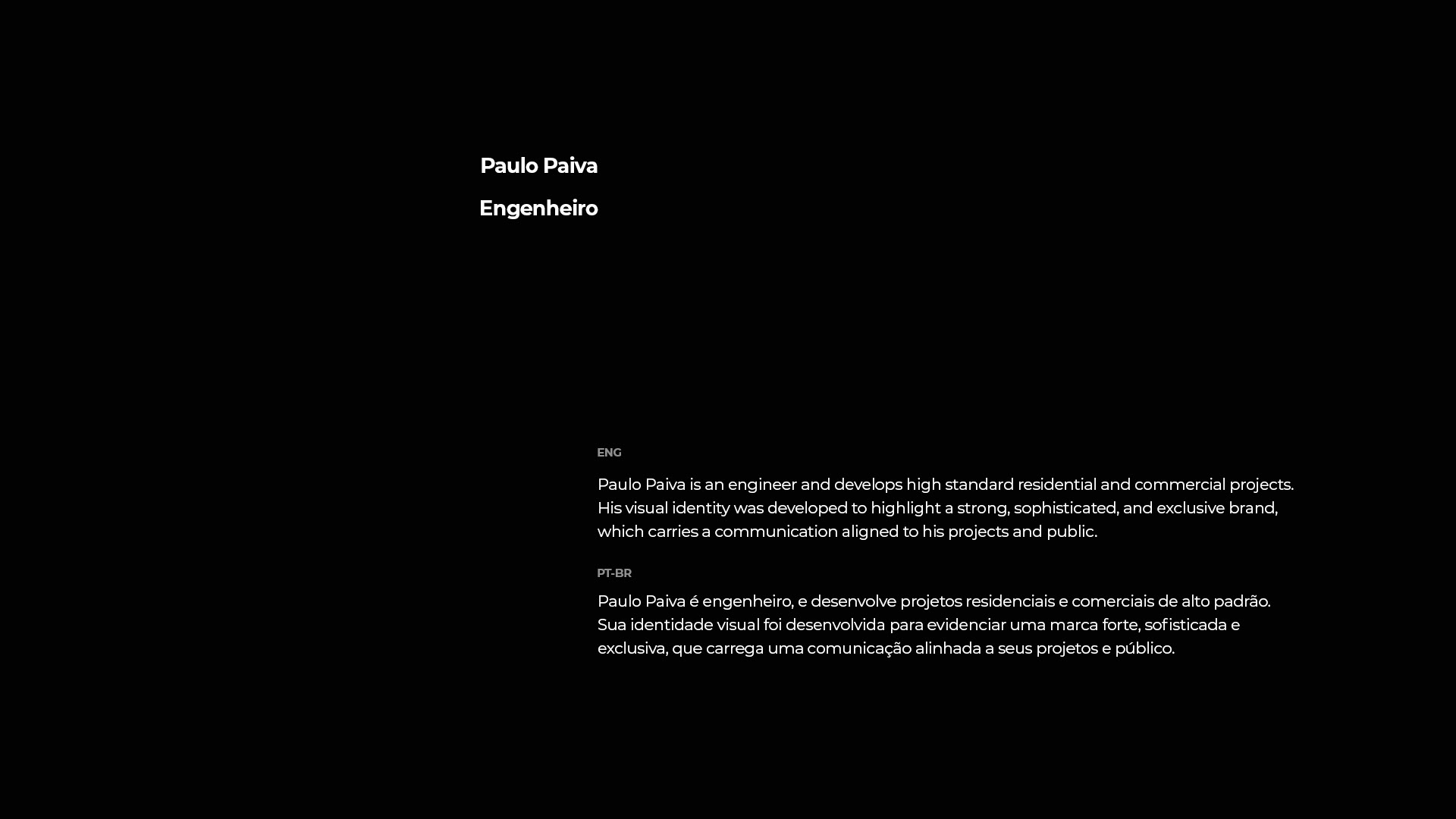 Paulo Paiva

Engenheiro

ENG

Paulo Paiva is an engineer and develops high standard residential and commercial projects. His visual identity was developed to highlight a strong, sophisticated, and exclusive brand, which carries a communication aligned to his projects and public.

PT-BR

Paulo Paiva é engenheiro, e desenvolve projetos residenciais e comerciais de alto padrão. Sua identidade visual foi desenvolvida para evidenciar uma marca forte, sofisticada e exclusiva, que carrega uma comunicação alinhada a seus projetos e público.